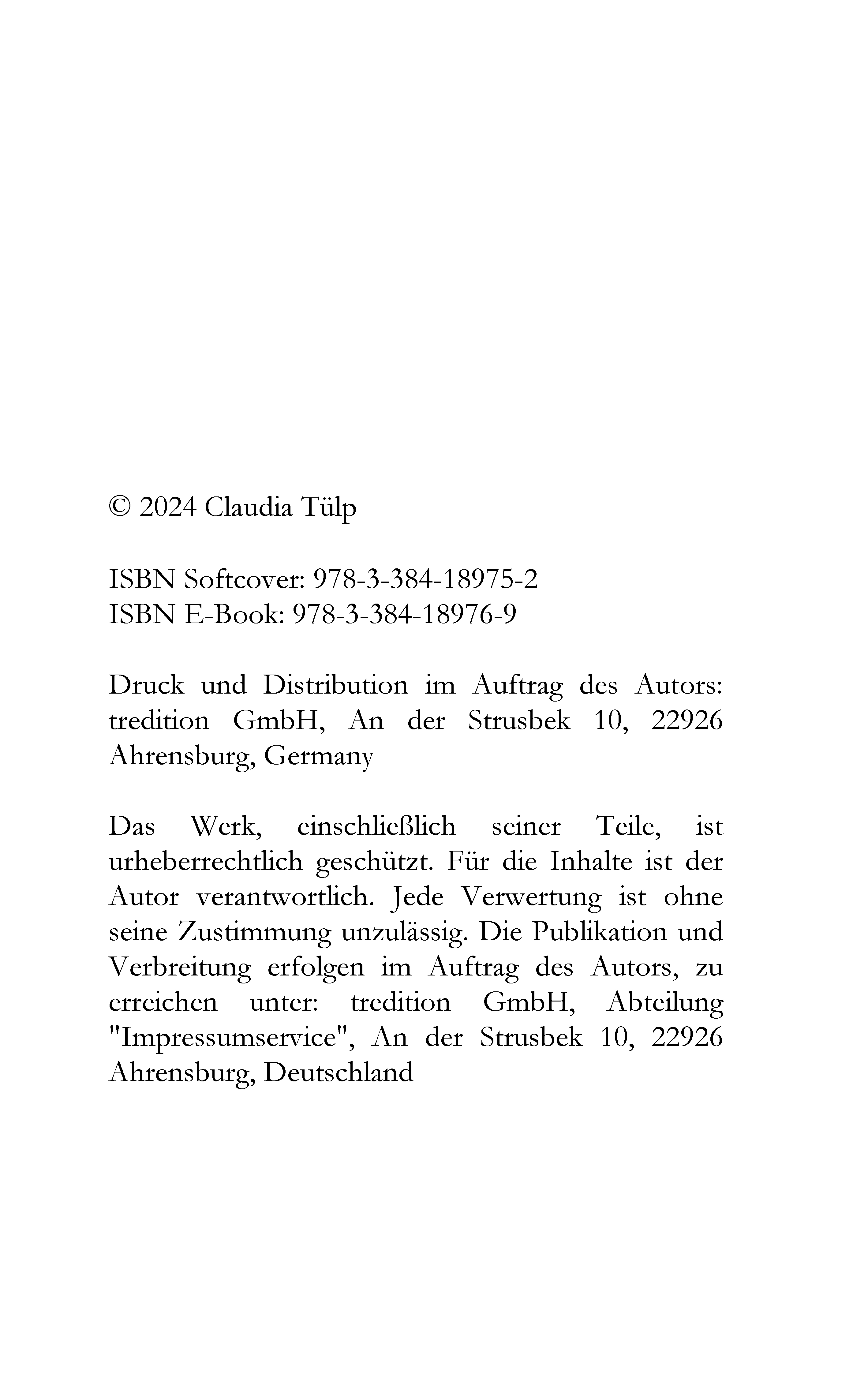 © 2024 Claudia Tülp

ISBN Softcover: 978-3-384-18975-2
ISBN E-Book: 978-3-384-18976-9

Druck und Distribution im Auftrag des Autors: tredition GmbH, An der Strusbek 10, 22926 Ahrensburg, Germany

Das Werk, einschließlich seiner Teile, ist urheberrechtlich geschützt. Für die Inhalte ist der Autor verantwortlich. Jede Verwertung ist ohne seine Zustimmung unzulässig. Die Publikation und Verbreitung erfolgen im Auftrag des Autors, zu erreichen unter: tredition GmbH, Abteilung "Impressumservice", An der Strusbek 10, 22926 Ahrensburg, Deutschland